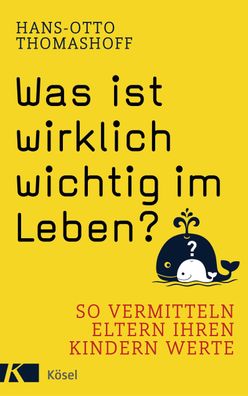 HANS-OTTO THOMASHOFF

Was ist wirklich wichtig im Leben?

?

SO VERMITTELN ELTERN IHREN KINDERN WERTE

K

Kösel